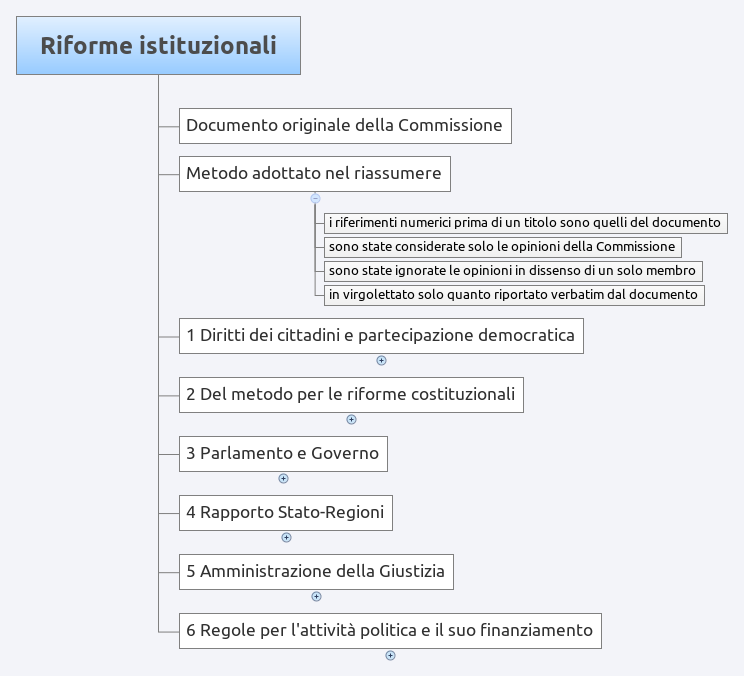 Riforme istituzionali

Documento originale della Commissione

Metodo adottato nel riassumere

i riferimenti numerici prima di un titolo sono quelli del documento

sono state considerate solo le opinioni della Commissione

sono state ignorate le opinioni in dissenso di un solo membro

in virgolettato solo quanto riportato verbatim dal documento

1 Diritti dei cittadini e partecipazione democratica

2 Del metodo per le riforme costituzionali

3 Parlamento e Governo

4 Rapporto Stato-Regioni

5 Amministrazione della Giustizia

6 Regole per l'attività politica e il suo finanziamento